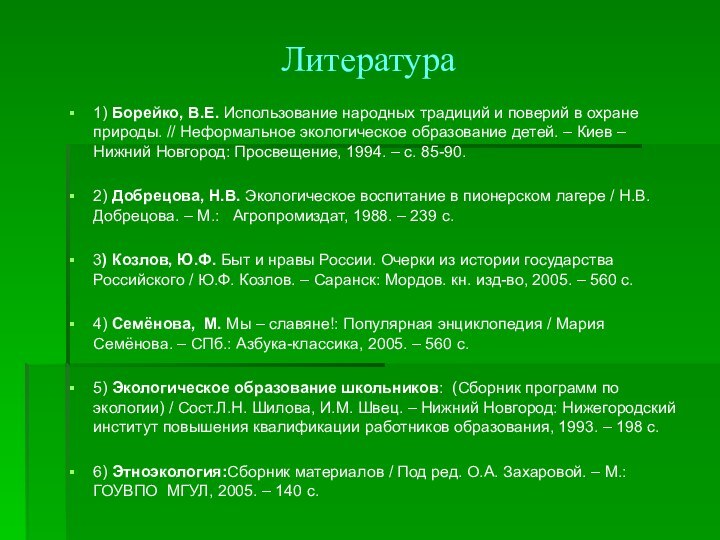 Литература

1) Борейко, В.Е. Использование народных традиций и поверий в охране природы. // Неформальное экологическое образование детей. – Киев – Нижний Новгород: Просвещение, 1994. – с. 85-90.

2) Добрецова, Н.В. Экологическое воспитание в пионерском лагере / Н.В. Добрецова. – М.: Агропромиздат, 1988. – 239 с.

3) Козлов, Ю.Ф. Быт и нравы России. Очерки из истории государства Российского / Ю.Ф. Козлов. – Саранск: Мордов. кн. изд-во, 2005. – 560 с.

4) Семёнова, М. Мы – славяне!: Популярная энциклопедия / Мария Семёнова. – СПб.: Азбука-классика, 2005. – 560 с.

5) Экологическое образование школьников: (Сборник программ по экологии) / Сост.Л.Н. Шилова, И.М. Швец. – Нижний Новгород: Нижегородский институт повышения квалификации работников образования, 1993. – 198 с.

6) Этноэкология:Сборник материалов / Под ред. О.А. Захаровой. – М.: ГОУВПО МГУЛ, 2005. – 140 с.